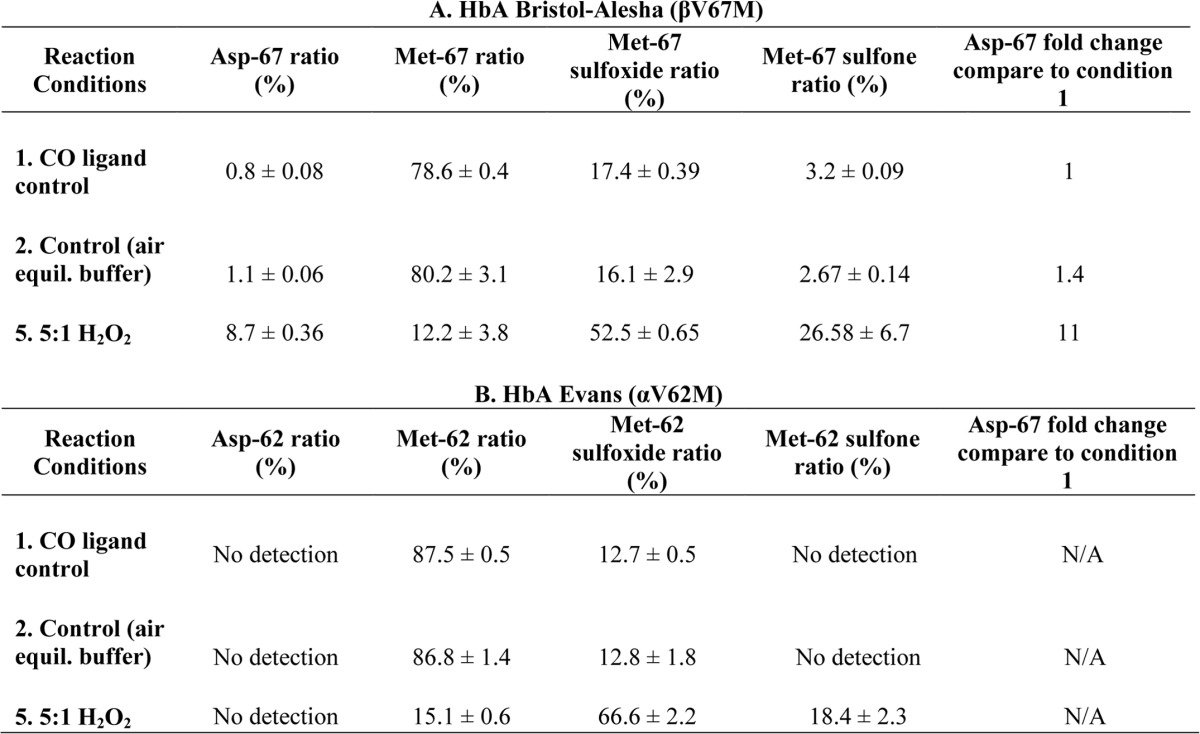 A. HbA Bristol-Alesha (βV67M)

| Reaction Conditions | Asp-67 ratio (%) | Met-67 ratio (%) | Met-67 sulfoxide ratio (%) | Met-67 sulfone ratio (%) | Asp-67 fold change compare to condition 1 |
|---|---|---|---|---|---|
| 1. CO ligand control | 0.8 ± 0.08 | 78.6 ± 0.4 | 17.4 ± 0.39 | 3.2 ± 0.09 | 1 |
| 2. Control (air equil. buffer) | 1.1 ± 0.06 | 80.2 ± 3.1 | 16.1 ± 2.9 | 2.67 ± 0.14 | 1.4 |
| 5. 5:1 $H_2O_2$ | 8.7 ± 0.36 | 12.2 ± 3.8 | 52.5 ± 0.65 | 26.58 ± 6.7 | 11 |

B. HbA Evans (αV62M)

| Reaction Conditions | Asp-62 ratio (%) | Met-62 ratio (%) | Met-62 sulfoxide ratio (%) | Met-62 sulfone ratio (%) | Asp-67 fold change compare to condition 1 |
|---|---|---|---|---|---|
| 1. CO ligand control | No detection | 87.5 ± 0.5 | 12.7 ± 0.5 | No detection | N/A |
| 2. Control (air equil. buffer) | No detection | 86.8 ± 1.4 | 12.8 ± 1.8 | No detection | N/A |
| 5. 5:1 $H_2O_2$ | No detection | 15.1 ± 0.6 | 66.6 ± 2.2 | 18.4 ± 2.3 | N/A |